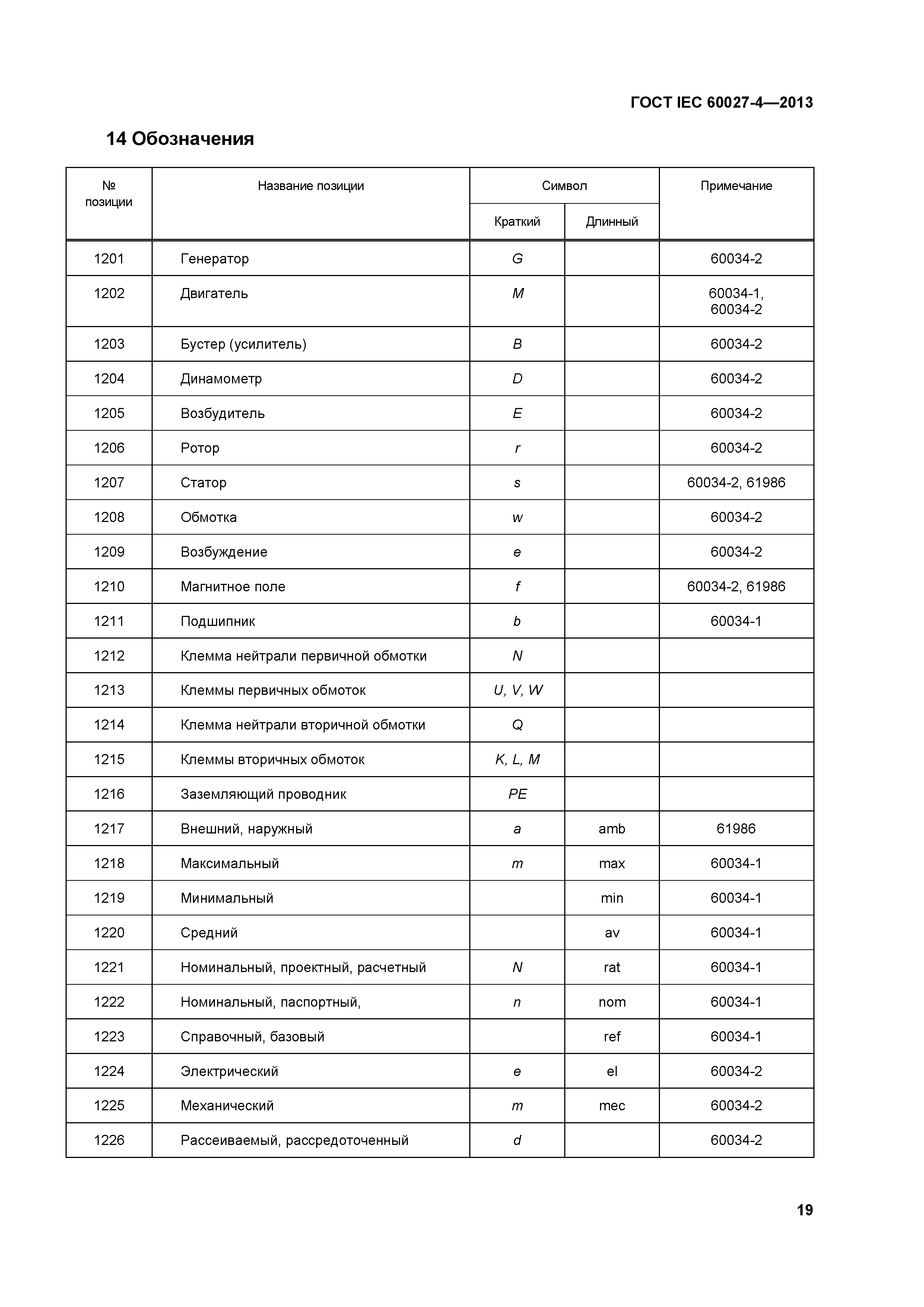 ГОСТ IEC 60027-4—2013

14 Обозначения

| № позиции | Название позиции | Символ Краткий | Символ Длинный | Примечание |
|---|---|---|---|---|
| 1201 | Генератор | $G$ | | 60034-2 |
| 1202 | Двигатель | $M$ | | 60034-1, 60034-2 |
| 1203 | Бустер (усилитель) | $B$ | | 60034-2 |
| 1204 | Динамометр | $D$ | | 60034-2 |
| 1205 | Возбудитель | $E$ | | 60034-2 |
| 1206 | Ротор | $r$ | | 60034-2 |
| 1207 | Статор | $s$ | | 60034-2, 61986 |
| 1208 | Обмотка | $w$ | | 60034-2 |
| 1209 | Возбуждение | $e$ | | 60034-2 |
| 1210 | Магнитное поле | $f$ | | 60034-2, 61986 |
| 1211 | Подшипник | $b$ | | 60034-1 |
| 1212 | Клемма нейтрали первичной обмотки | $N$ | | |
| 1213 | Клеммы первичных обмоток | $U, V, W$ | | |
| 1214 | Клемма нейтрали вторичной обмотки | $Q$ | | |
| 1215 | Клеммы вторичных обмоток | $K, L, M$ | | |
| 1216 | Заземляющий проводник | $PE$ | | |
| 1217 | Внешний, наружный | $a$ | amb | 61986 |
| 1218 | Максимальный | $m$ | max | 60034-1 |
| 1219 | Минимальный | | min | 60034-1 |
| 1220 | Средний | | av | 60034-1 |
| 1221 | Номинальный, проектный, расчетный | $N$ | rat | 60034-1 |
| 1222 | Номинальный, паспортный, | $n$ | nom | 60034-1 |
| 1223 | Справочный, базовый | | ref | 60034-1 |
| 1224 | Электрический | $e$ | el | 60034-2 |
| 1225 | Механический | $m$ | mec | 60034-2 |
| 1226 | Рассеиваемый, рассредоточенный | $d$ | | 60034-2 |

19